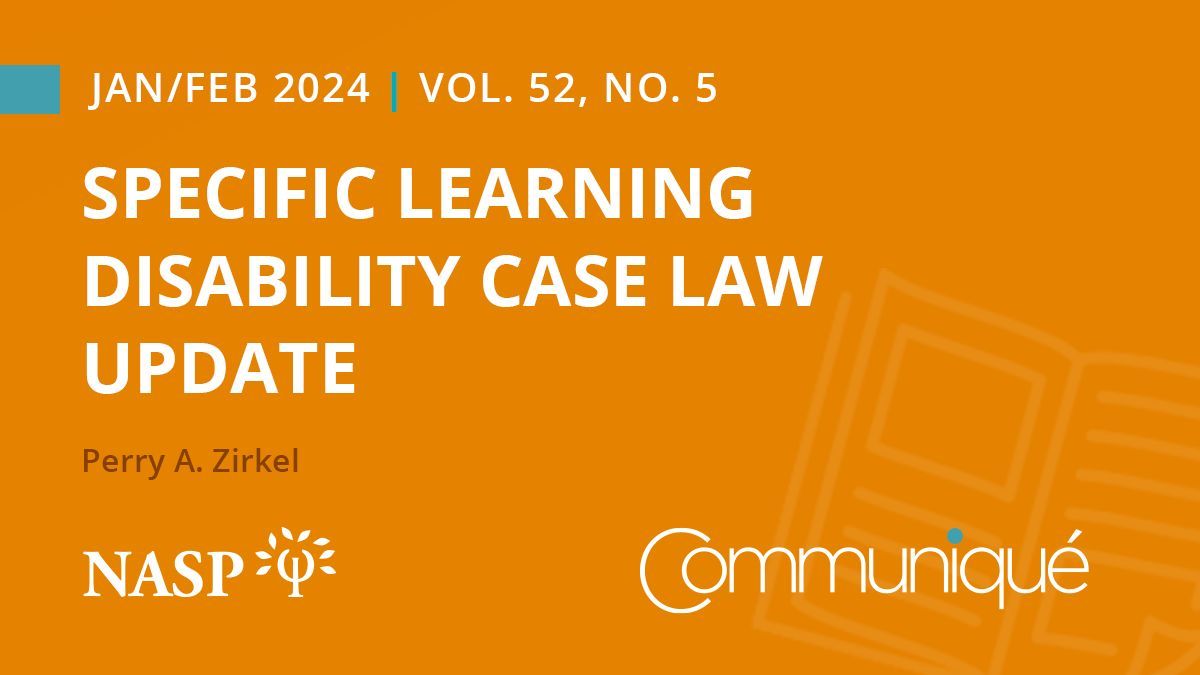 JAN/FEB 2024 | VOL. 52, NO. 5

SPECIFIC LEARNING DISABILITY CASE LAW UPDATE

Perry A. Zirkel

NASP

Communiqué